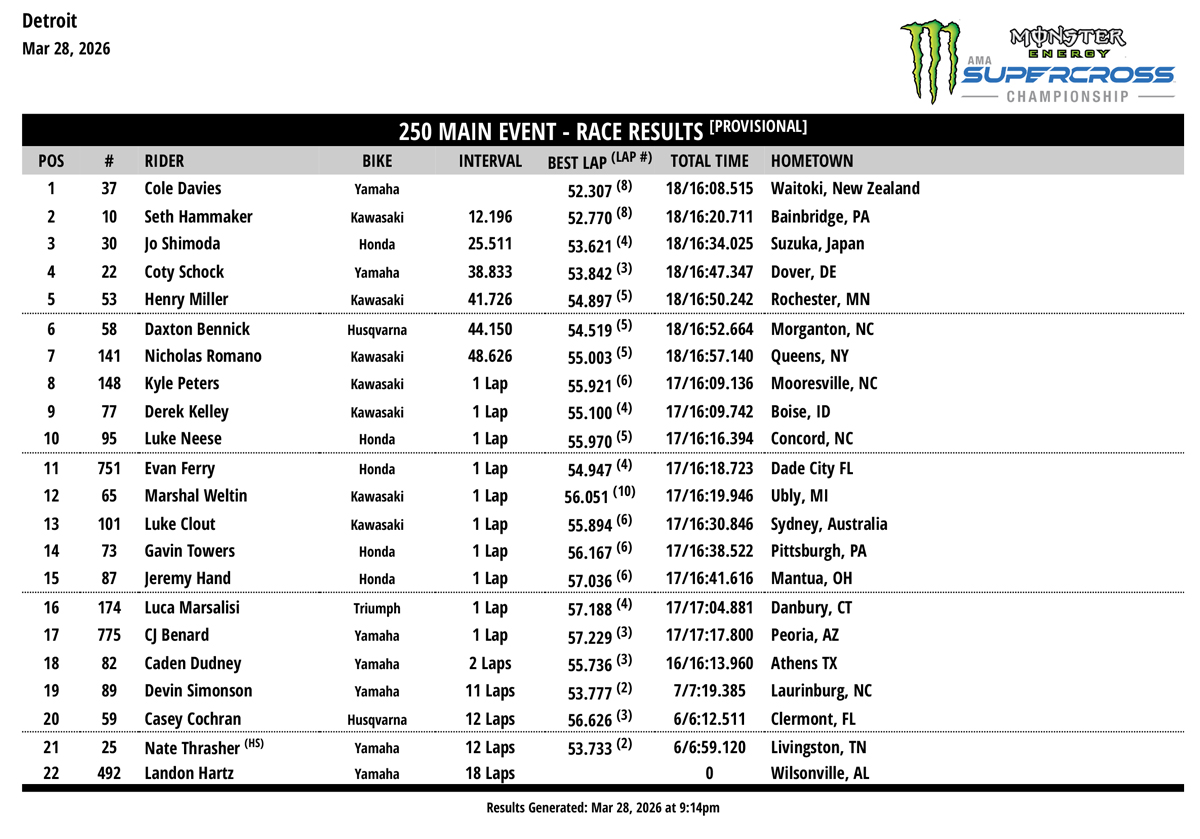 Detroit
Mar 28, 2026

MONSTER ENERGY
AMA SUPERCROSS CHAMPIONSHIP

250 MAIN EVENT - RACE RESULTS [PROVISIONAL]

| POS | # | RIDER | BIKE | INTERVAL | BEST LAP (LAP #) | TOTAL TIME | HOMETOWN |
|---|---|---|---|---|---|---|---|
| 1 | 37 | Cole Davies | Yamaha | | 52.307 (8) | 18/16:08.515 | Waitoki, New Zealand |
| 2 | 10 | Seth Hammaker | Kawasaki | 12.196 | 52.770 (8) | 18/16:20.711 | Bainbridge, PA |
| 3 | 30 | Jo Shimoda | Honda | 25.511 | 53.621 (4) | 18/16:34.025 | Suzuka, Japan |
| 4 | 22 | Coty Schock | Yamaha | 38.833 | 53.842 (3) | 18/16:47.347 | Dover, DE |
| 5 | 53 | Henry Miller | Kawasaki | 41.726 | 54.897 (5) | 18/16:50.242 | Rochester, MN |
| 6 | 58 | Daxton Bennick | Husqvarna | 44.150 | 54.519 (5) | 18/16:52.664 | Morganton, NC |
| 7 | 141 | Nicholas Romano | Kawasaki | 48.626 | 55.003 (5) | 18/16:57.140 | Queens, NY |
| 8 | 148 | Kyle Peters | Kawasaki | 1 Lap | 55.921 (6) | 17/16:09.136 | Mooresville, NC |
| 9 | 77 | Derek Kelley | Kawasaki | 1 Lap | 55.100 (4) | 17/16:09.742 | Boise, ID |
| 10 | 95 | Luke Neese | Honda | 1 Lap | 55.970 (5) | 17/16:16.394 | Concord, NC |
| 11 | 751 | Evan Ferry | Honda | 1 Lap | 54.947 (4) | 17/16:18.723 | Dade City FL |
| 12 | 65 | Marshal Weltin | Kawasaki | 1 Lap | 56.051 (10) | 17/16:19.946 | Ubly, MI |
| 13 | 101 | Luke Clout | Kawasaki | 1 Lap | 55.894 (6) | 17/16:30.846 | Sydney, Australia |
| 14 | 73 | Gavin Towers | Honda | 1 Lap | 56.167 (6) | 17/16:38.522 | Pittsburgh, PA |
| 15 | 87 | Jeremy Hand | Honda | 1 Lap | 57.036 (6) | 17/16:41.616 | Mantua, OH |
| 16 | 174 | Luca Marsalisi | Triumph | 1 Lap | 57.188 (4) | 17/17:04.881 | Danbury, CT |
| 17 | 775 | CJ Benard | Yamaha | 1 Lap | 57.229 (3) | 17/17:17.800 | Peoria, AZ |
| 18 | 82 | Caden Dudney | Yamaha | 2 Laps | 55.736 (3) | 16/16:13.960 | Athens TX |
| 19 | 89 | Devin Simonson | Yamaha | 11 Laps | 53.777 (2) | 7/7:19.385 | Laurinburg, NC |
| 20 | 59 | Casey Cochran | Husqvarna | 12 Laps | 56.626 (3) | 6/6:12.511 | Clermont, FL |
| 21 | 25 | Nate Thrasher (HS) | Yamaha | 12 Laps | 53.733 (2) | 6/6:59.120 | Livingston, TN |
| 22 | 492 | Landon Hartz | Yamaha | 18 Laps | | 0 | Wilsonville, AL |

Results Generated: Mar 28, 2026 at 9:14pm